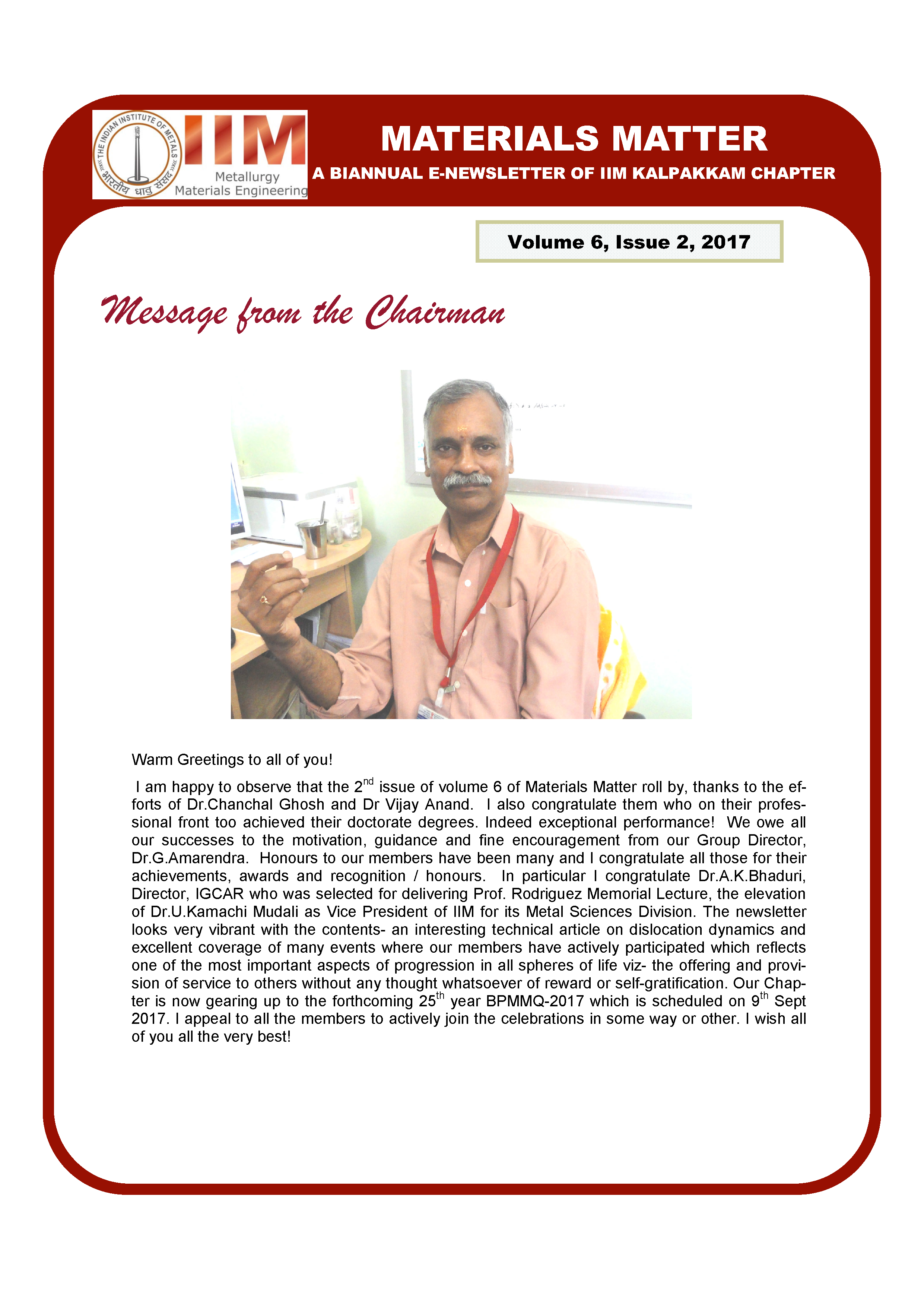 THE INDIAN INSTITUTE OF METALS
भारतीय धातु संसद
IIM
Metallurgy
Materials Engineering

MATERIALS MATTER
A BIANNUAL E-NEWSLETTER OF IIM KALPAKKAM CHAPTER

Volume 6, Issue 2, 2017

Message from the Chairman

Warm Greetings to all of you!

I am happy to observe that the 2$^{nd}$ issue of volume 6 of Materials Matter roll by, thanks to the efforts of Dr.Chanchal Ghosh and Dr Vijay Anand. I also congratulate them who on their professional front too achieved their doctorate degrees. Indeed exceptional performance! We owe all our successes to the motivation, guidance and fine encouragement from our Group Director, Dr.G.Amarendra. Honours to our members have been many and I congratulate all those for their achievements, awards and recognition / honours. In particular I congratulate Dr.A.K.Bhaduri, Director, IGCAR who was selected for delivering Prof. Rodriguez Memorial Lecture, the elevation of Dr.U.Kamachi Mudali as Vice President of IIM for its Metal Sciences Division. The newsletter looks very vibrant with the contents- an interesting technical article on dislocation dynamics and excellent coverage of many events where our members have actively participated which reflects one of the most important aspects of progression in all spheres of life viz- the offering and provision of service to others without any thought whatsoever of reward or self-gratification. Our Chapter is now gearing up to the forthcoming 25$^{th}$ year BPMMQ-2017 which is scheduled on 9$^{th}$ Sept 2017. I appeal to all the members to actively join the celebrations in some way or other. I wish all of you all the very best!